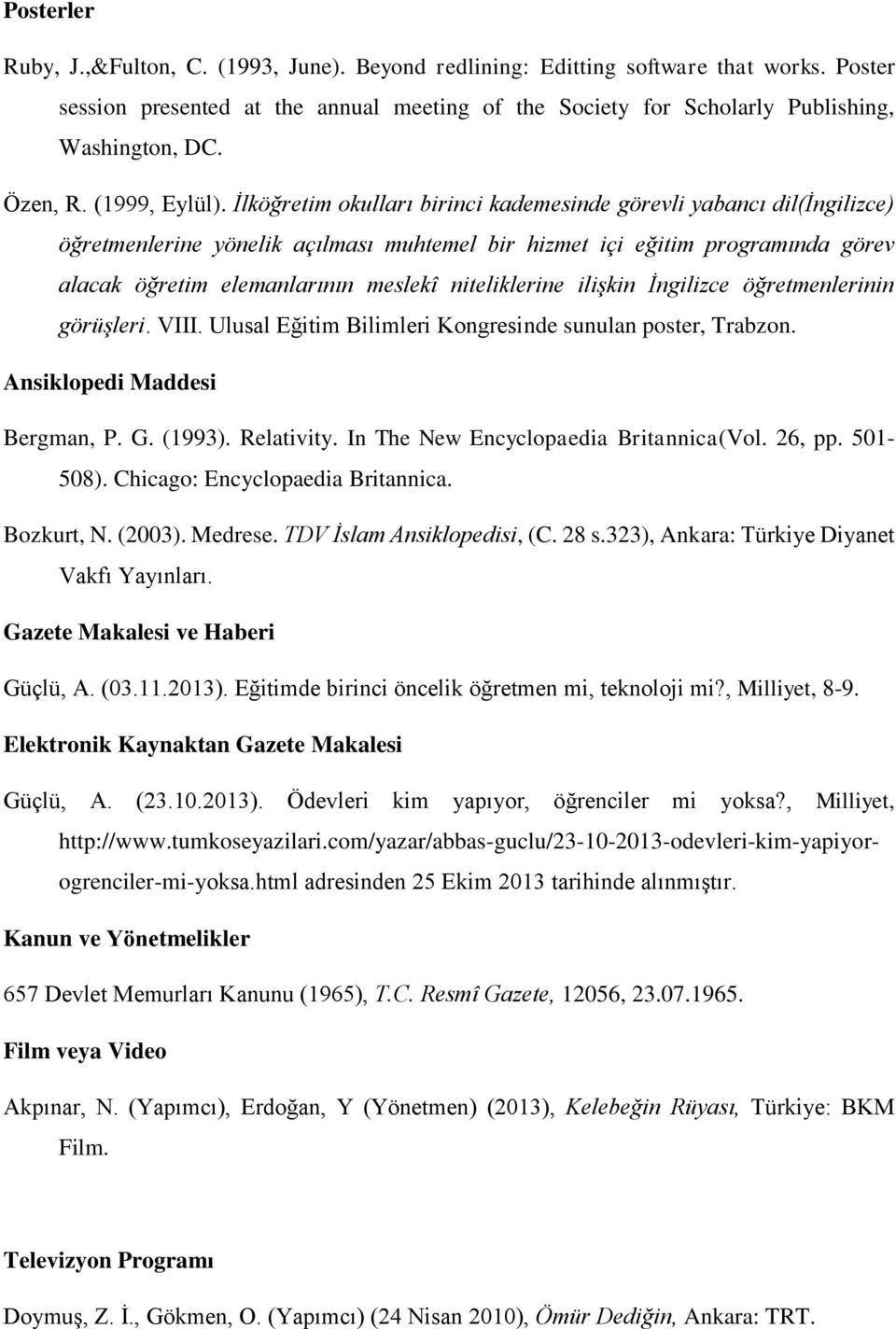 Posterler

Ruby, J.,&Fulton, C. (1993, June). Beyond redlining: Editting software that works. Poster session presented at the annual meeting of the Society for Scholarly Publishing, Washington, DC.

Özen, R. (1999, Eylül). İlköğretim okulları birinci kademesinde görevli yabancı dil(İngilizce) öğretmenlerine yönelik açılması muhtemel bir hizmet içi eğitim programında görev alacak öğretim elemanlarının meslekî niteliklerine ilişkin İngilizce öğretmenlerinin görüşleri. VIII. Ulusal Eğitim Bilimleri Kongresinde sunulan poster, Trabzon.

Ansiklopedi Maddesi

Bergman, P. G. (1993). Relativity. In The New Encyclopaedia Britannica(Vol. 26, pp. 501-508). Chicago: Encyclopaedia Britannica.

Bozkurt, N. (2003). Medrese. TDV İslam Ansiklopedisi, (C. 28 s.323), Ankara: Türkiye Diyanet Vakfı Yayınları.

Gazete Makalesi ve Haberi

Güçlü, A. (03.11.2013). Eğitimde birinci öncelik öğretmen mi, teknoloji mi?, Milliyet, 8-9.

Elektronik Kaynaktan Gazete Makalesi

Güçlü, A. (23.10.2013). Ödevleri kim yapıyor, öğrenciler mi yoksa?, Milliyet, http://www.tumkoseyazilari.com/yazar/abbas-guclu/23-10-2013-odevleri-kim-yapiyor-ogrenciler-mi-yoksa.html adresinden 25 Ekim 2013 tarihinde alınmıştır.

Kanun ve Yönetmelikler

657 Devlet Memurları Kanunu (1965), T.C. Resmî Gazete, 12056, 23.07.1965.

Film veya Video

Akpınar, N. (Yapımcı), Erdoğan, Y (Yönetmen) (2013), Kelebeğin Rüyası, Türkiye: BKM Film.

Televizyon Programı

Doymuş, Z. İ., Gökmen, O. (Yapımcı) (24 Nisan 2010), Ömür Dediğin, Ankara: TRT.